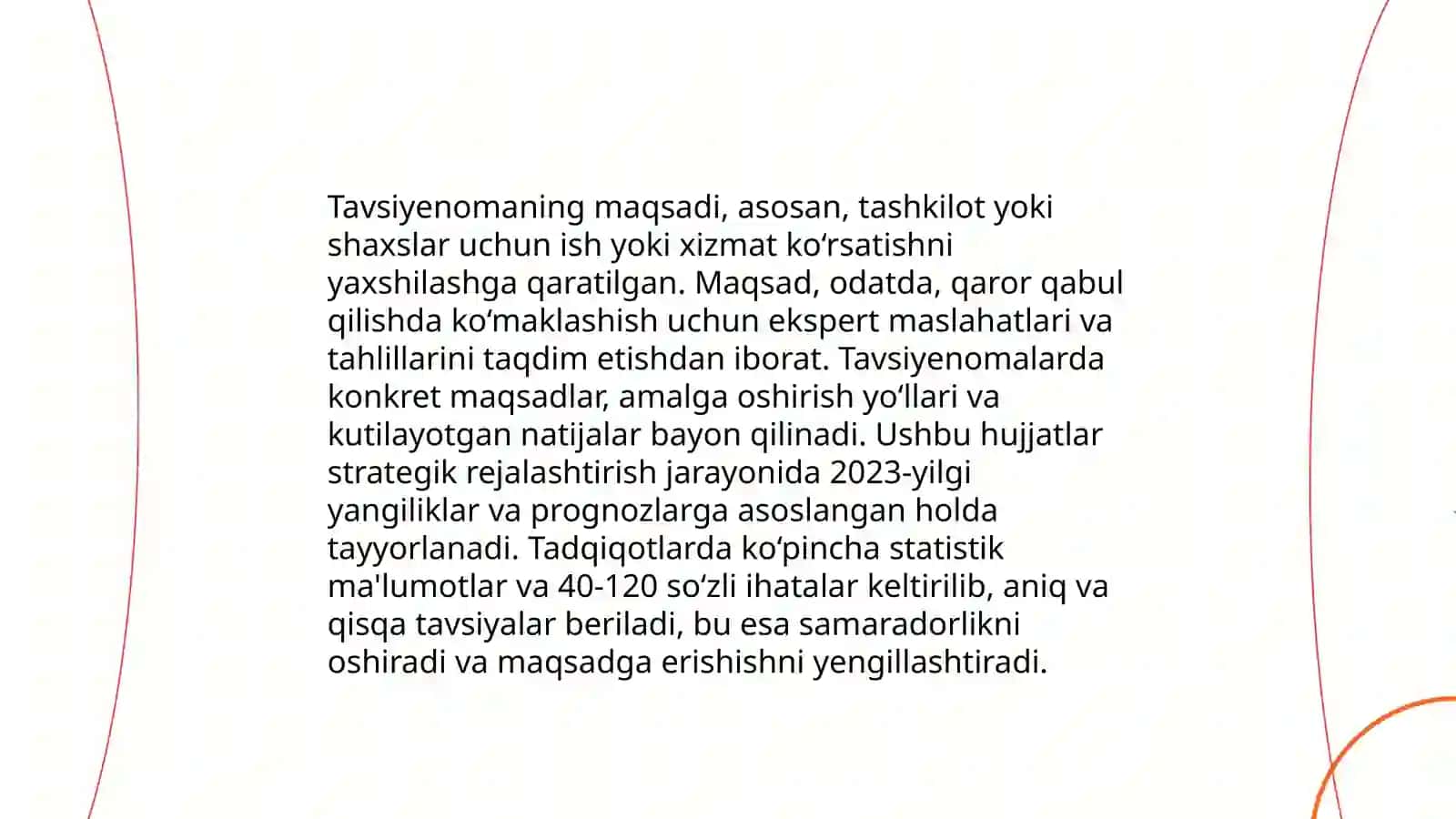 Tavsiyenomaning maqsadi, asosan, tashkilot yoki shaxslar uchun ish yoki xizmat koʻrsatishni yaxshilashga qaratilgan. Maqsad, odatda, qaror qabul qilishda koʻmaklashish uchun ekspert maslahatlari va tahlillarini taqdim etishdan iborat. Tavsiyenomalarda konkret maqsadlar, amalga oshirish yoʻllari va kutilayotgan natijalar bayon qilinadi. Ushbu hujjatlar strategik rejalashtirish jarayonida 2023-yilgi yangiliklar va prognozlarga asoslangan holda tayyorlanadi. Tadqiqotlarda koʻpincha statistik ma'lumotlar va 40-120 soʻzli ihatalar keltirilib, aniq va qisqa tavsiyalar beriladi, bu esa samaradorlikni oshiradi va maqsadga erishishni yengillashtiradi.